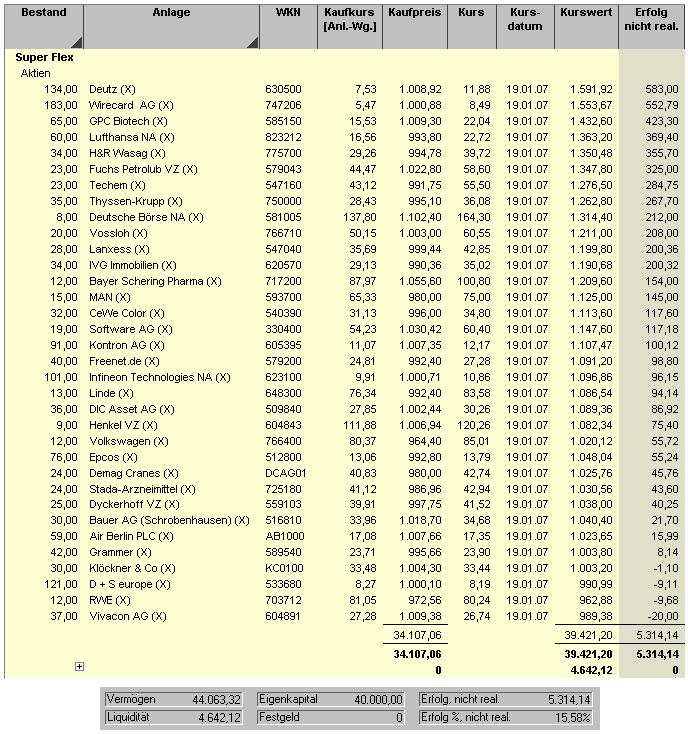 | Bestand | Anlage | WKN | Kaufkurs [Anl.-Wg.] | Kaufpreis | Kurs | Kurs-datum | Kurswert | Erfolg nicht real. |
|---|---|---|---|---|---|---|---|---|
| Super Flex | | | | | | | | |
| Aktien | | | | | | | | |
| 134,00 | Deutz (X) | 630500 | 7,53 | 1.008,92 | 11,88 | 19.01.07 | 1.591,92 | 583,00 |
| 183,00 | Wirecard AG (X) | 747206 | 5,47 | 1.000,88 | 8,49 | 19.01.07 | 1.553,67 | 552,79 |
| 65,00 | GPC Biotech (X) | 585150 | 15,53 | 1.009,30 | 22,04 | 19.01.07 | 1.432,60 | 423,30 |
| 60,00 | Lufthansa NA (X) | 823212 | 16,56 | 993,80 | 22,72 | 19.01.07 | 1.363,20 | 369,40 |
| 34,00 | H&R Wasag (X) | 775700 | 29,26 | 994,78 | 39,72 | 19.01.07 | 1.350,48 | 355,70 |
| 23,00 | Fuchs Petrolub VZ (X) | 579043 | 44,47 | 1.022,80 | 58,60 | 19.01.07 | 1.347,80 | 325,00 |
| 23,00 | Techem (X) | 547160 | 43,12 | 991,75 | 55,50 | 19.01.07 | 1.276,50 | 284,75 |
| 35,00 | Thyssen-Krupp (X) | 750000 | 28,43 | 995,10 | 36,08 | 19.01.07 | 1.262,80 | 267,70 |
| 8,00 | Deutsche Börse NA (X) | 581005 | 137,80 | 1.102,40 | 164,30 | 19.01.07 | 1.314,40 | 212,00 |
| 20,00 | Vossloh (X) | 766710 | 50,15 | 1.003,00 | 60,55 | 19.01.07 | 1.211,00 | 208,00 |
| 28,00 | Lanxess (X) | 547040 | 35,69 | 999,44 | 42,85 | 19.01.07 | 1.199,80 | 200,36 |
| 34,00 | IVG Immobilien (X) | 620570 | 29,13 | 990,36 | 35,02 | 19.01.07 | 1.190,68 | 200,32 |
| 12,00 | Bayer Schering Pharma (X) | 717200 | 87,97 | 1.055,60 | 100,80 | 19.01.07 | 1.209,60 | 154,00 |
| 15,00 | MAN (X) | 593700 | 65,33 | 980,00 | 75,00 | 19.01.07 | 1.125,00 | 145,00 |
| 32,00 | CeWe Color (X) | 540390 | 31,13 | 996,00 | 34,80 | 19.01.07 | 1.113,60 | 117,60 |
| 19,00 | Software AG (X) | 330400 | 54,23 | 1.030,42 | 60,40 | 19.01.07 | 1.147,60 | 117,18 |
| 91,00 | Kontron AG (X) | 605395 | 11,07 | 1.007,35 | 12,17 | 19.01.07 | 1.107,47 | 100,12 |
| 40,00 | Freenet.de (X) | 579200 | 24,81 | 992,40 | 27,28 | 19.01.07 | 1.091,20 | 98,80 |
| 101,00 | Infineon Technologies NA (X) | 623100 | 9,91 | 1.000,71 | 10,86 | 19.01.07 | 1.096,86 | 96,15 |
| 13,00 | Linde (X) | 648300 | 76,34 | 992,40 | 83,58 | 19.01.07 | 1.086,54 | 94,14 |
| 36,00 | DIC Asset AG (X) | 509840 | 27,85 | 1.002,44 | 30,26 | 19.01.07 | 1.089,36 | 86,92 |
| 9,00 | Henkel VZ (X) | 604843 | 111,88 | 1.006,94 | 120,26 | 19.01.07 | 1.082,34 | 75,40 |
| 12,00 | Volkswagen (X) | 766400 | 80,37 | 964,40 | 85,01 | 19.01.07 | 1.020,12 | 55,72 |
| 76,00 | Epcos (X) | 512800 | 13,06 | 992,80 | 13,79 | 19.01.07 | 1.048,04 | 55,24 |
| 24,00 | Demag Cranes (X) | DCAG01 | 40,83 | 980,00 | 42,74 | 19.01.07 | 1.025,76 | 45,76 |
| 24,00 | Stada-Arzneimittel (X) | 725180 | 41,12 | 986,96 | 42,94 | 19.01.07 | 1.030,56 | 43,60 |
| 25,00 | Dyckerhoff VZ (X) | 559103 | 39,91 | 997,75 | 41,52 | 19.01.07 | 1.038,00 | 40,25 |
| 30,00 | Bauer AG (Schrobenhausen) (X) | 516810 | 33,96 | 1.018,70 | 34,68 | 19.01.07 | 1.040,40 | 21,70 |
| 59,00 | Air Berlin PLC (X) | AB1000 | 17,08 | 1.007,66 | 17,35 | 19.01.07 | 1.023,65 | 15,99 |
| 42,00 | Grammer (X) | 589540 | 23,71 | 995,66 | 23,90 | 19.01.07 | 1.003,80 | 8,14 |
| 30,00 | Klöckner & Co (X) | KC0100 | 33,48 | 1.004,30 | 33,44 | 19.01.07 | 1.003,20 | -1,10 |
| 121,00 | D + S europe (X) | 533680 | 8,27 | 1.000,10 | 8,19 | 19.01.07 | 990,99 | -9,11 |
| 12,00 | RWE (X) | 703712 | 81,05 | 972,56 | 80,24 | 19.01.07 | 962,88 | -9,68 |
| 37,00 | Vivacon AG (X) | 604891 | 27,28 | 1.009,38 | 26,74 | 19.01.07 | 989,38 | -20,00 |
| | | | | 34.107,06 | | | 39.421,20 | 5.314,14 |
| | | | | 34.107,06 | | | 39.421,20 | 5.314,14 |
| | | | | 0 | | | 4.642,12 | 0 |

| Vermögen | 44.063,32 | Eigenkapital | 40.000,00 | Erfolg, nicht real. | 5.314,14 |
|---|---|---|---|---|---|
| Liquidität | 4.642,12 | Festgeld | 0 | Erfolg %, nicht real. | 15,58% |